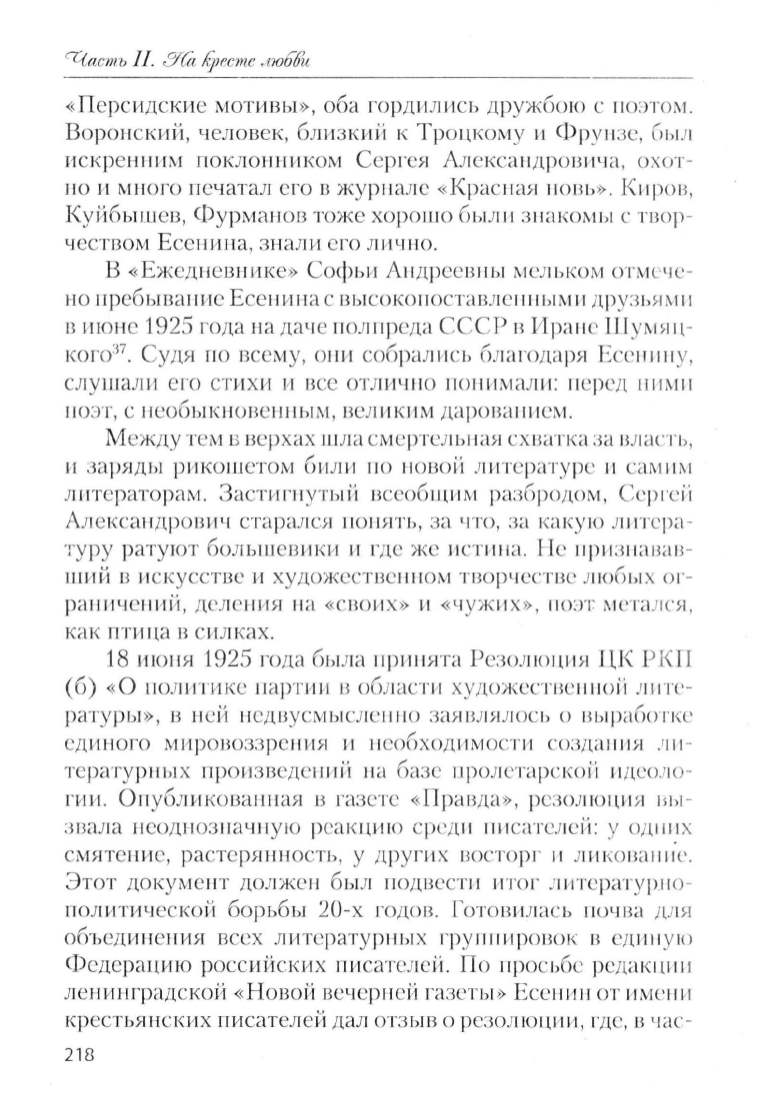 Часть II. На кресте любви

«Персидские мотивы», оба гордились дружбою с поэтом. Воронский, человек, близкий к Троцкому и Фрунзе, был искренним поклонником Сергея Александровича, охотно и много печатал его в журнале «Красная новь». Киров, Куйбышев, Фурманов тоже хорошо были знакомы с творчеством Есенина, знали его лично.

В «Ежедневнике» Софьи Андреевны мельком отмечено пребывание Есенина с высокопоставленными друзьями в июне 1925 года на даче полпреда СССР в Иране Шумяцкого$^{37}$. Судя по всему, они собрались благодаря Есенину, слушали его стихи и все отлично понимали: перед ними поэт, с необыкновенным, великим дарованием.

Между тем в верхах шла смертельная схватка за власть, и заряды рикошетом били по новой литературе и самим литераторам. Застигнутый всеобщим разбродом, Сергей Александрович старался понять, за что, за какую литературу ратуют большевики и где же истина. Не признававший в искусстве и художественном творчестве любых ограничений, деления на «своих» и «чужих», поэт метался, как птица в силках.

18 июня 1925 года была принята Резолюция ЦК РКП (б) «О политике партии в области художественной литературы», в ней недвусмысленно заявлялось о выработке единого мировоззрения и необходимости создания литературных произведений на базе пролетарской идеологии. Опубликованная в газете «Правда», резолюция вызвала неоднозначную реакцию среди писателей: у одних смятение, растерянность, у других восторг и ликование. Этот документ должен был подвести итог литературно-политической борьбы 20-х годов. Готовилась почва для объединения всех литературных группировок в единую Федерацию российских писателей. По просьбе редакции ленинградской «Новой вечерней газеты» Есенин от имени крестьянских писателей дал отзыв о резолюции, где, в час-

218